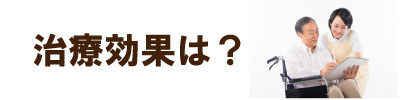 治療効果は？